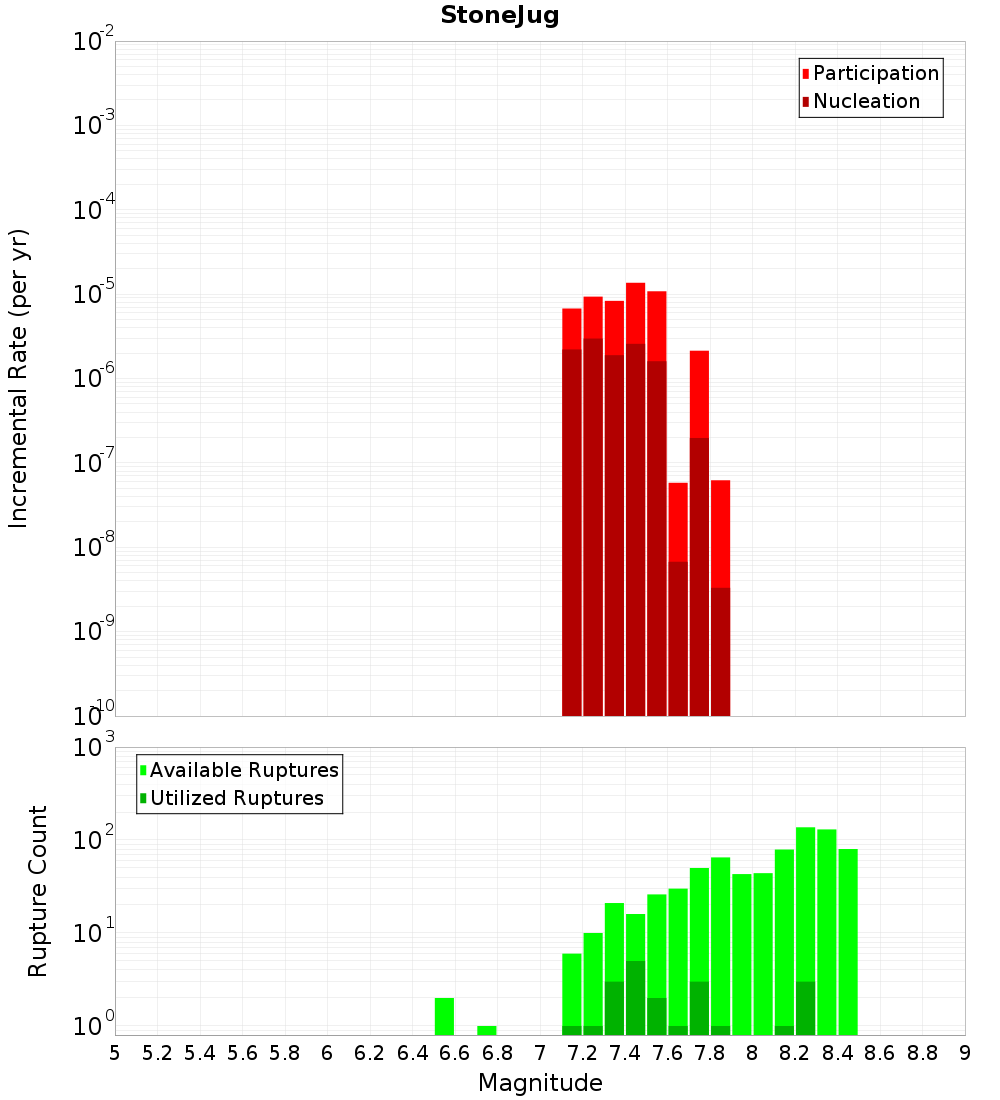 StoneJug

Participation
Nucleation

Incremental Rate (per yr)

$10^{-2}$
$10^{-3}$
$10^{-4}$
$10^{-5}$
$10^{-6}$
$10^{-7}$
$10^{-8}$
$10^{-9}$
$10^{-10}$

Available Ruptures
Utilized Ruptures

Rupture Count

$10^{3}$
$10^{2}$
$10^{1}$
$10^{0}$

5 5.2 5.4 5.6 5.8 6 6.2 6.4 6.6 6.8 7 7.2 7.4 7.6 7.8 8 8.2 8.4 8.6 8.8 9

Magnitude